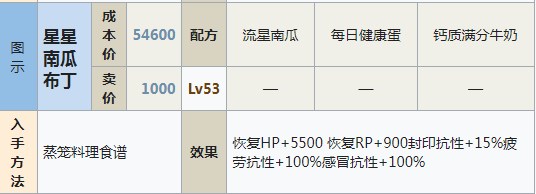 | 图示 | 星星南瓜布丁 | 成本价 | 54600 | 配方 | 流星南瓜 | 每日健康蛋 | 钙质满分牛奶 |
|---|---|---|---|---|---|---|---|
| | | 卖价 | 1000 | Lv53 | — | — | — |
| 入手方法 | 蒸笼料理食谱 | | | 效果 | 恢复HP+5500 恢复RP+900封印抗性+15%疲劳抗性+100%感冒抗性+100% | | |